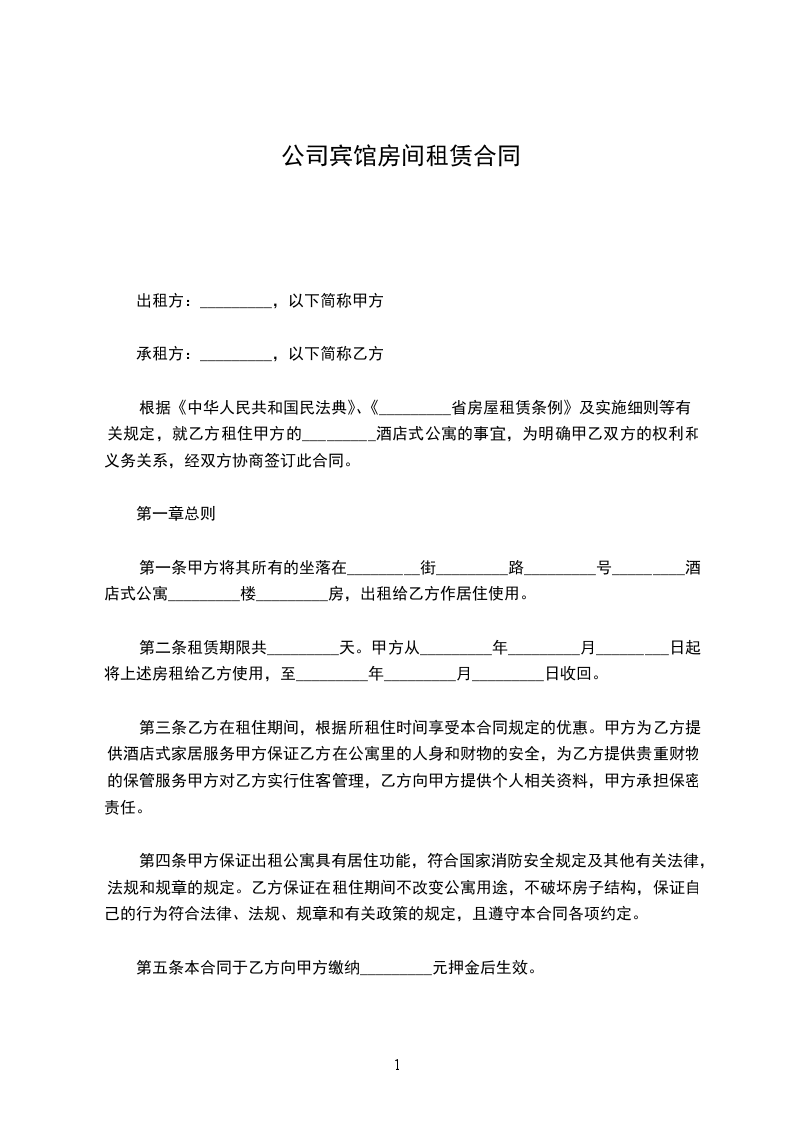 公司宾馆房间租赁合同

出租方：_________，以下简称甲方

承租方：_________，以下简称乙方

根据《中华人民共和国民法典》、《_________省房屋租赁条例》及实施细则等有关规定，就乙方租住甲方的_________酒店式公寓的事宜，为明确甲乙双方的权利和义务关系，经双方协商签订此合同。

第一章总则

第一条甲方将其所有的坐落在_________街_________路_________号_________酒店式公寓_________楼_________房，出租给乙方作居住使用。

第二条租赁期限共_________天。甲方从_________年_________月_________日起将上述房租给乙方使用，至_________年_________月_________日收回。

第三条乙方在租住期间，根据所租住时间享受本合同规定的优惠。甲方为乙方提供酒店式家居服务甲方保证乙方在公寓里的人身和财物的安全，为乙方提供贵重财物的保管服务甲方对乙方实行住客管理，乙方向甲方提供个人相关资料，甲方承担保密责任。

第四条甲方保证出租公寓具有居住功能，符合国家消防安全规定及其他有关法律，法规和规章的规定。乙方保证在租住期间不改变公寓用途，不破坏房子结构，保证自己的行为符合法律、法规、规章和有关政策的规定，且遵守本合同各项约定。

第五条本合同于乙方向甲方缴纳_________元押金后生效。

1